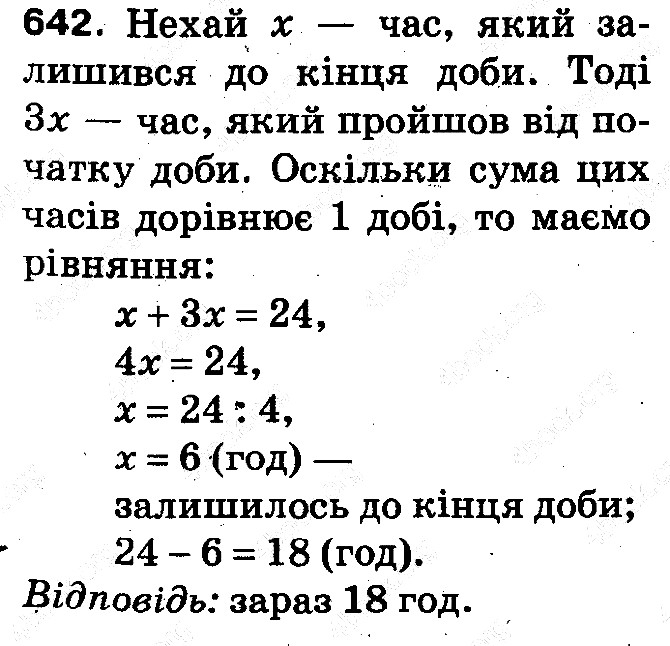 642. Нехай $x$ — час, який залишився до кінця доби. Тоді $3x$ — час, який пройшов від початку доби. Оскільки сума цих часів дорівнює 1 добі, то маємо рівняння:

$x + 3x = 24$,
$4x = 24$,
$x = 24 : 4$,
$x = 6$ (год) —
залишилось до кінця доби;
$24 - 6 = 18$ (год).

Відповідь: зараз 18 год.